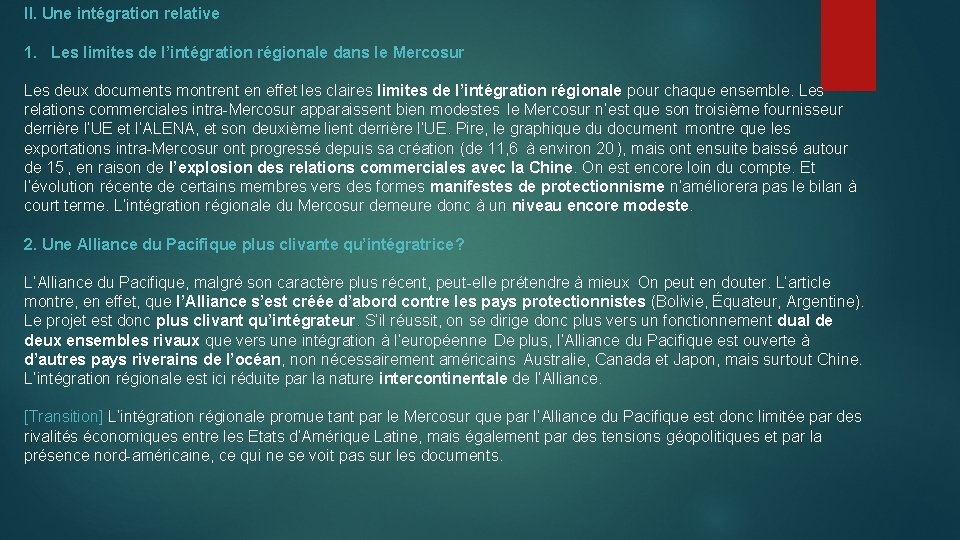 II. Une intégration relative

1. Les limites de l'intégration régionale dans le Mercosur

Les deux documents montrent en effet les claires limites de l'intégration régionale pour chaque ensemble. Les relations commerciales intra-Mercosur apparaissent bien modestes le Mercosur n'est que son troisième fournisseur derrière l'UE et l'ALENA, et son deuxième lient derrière l'UE. Pire, le graphique du document montre que les exportations intra-Mercosur ont progressé depuis sa création (de 11,6 à environ 20 ), mais ont ensuite baissé autour de 15 , en raison de l'explosion des relations commerciales avec la Chine. On est encore loin du compte. Et l'évolution récente de certains membres vers des formes manifestes de protectionnisme n'améliorera pas le bilan à court terme. L'intégration régionale du Mercosur demeure donc à un niveau encore modeste.

2. Une Alliance du Pacifique plus clivante qu'intégratrice?

L'Alliance du Pacifique, malgré son caractère plus récent, peut-elle prétendre à mieux On peut en douter. L'article montre, en effet, que l'Alliance s'est créée d'abord contre les pays protectionnistes (Bolivie, Équateur, Argentine). Le projet est donc plus clivant qu'intégrateur. S'il réussit, on se dirige donc plus vers un fonctionnement dual de deux ensembles rivaux que vers une intégration à l'européenne De plus, l'Alliance du Pacifique est ouverte à d'autres pays riverains de l'océan, non nécessairement américains Australie, Canada et Japon, mais surtout Chine. L'intégration régionale est ici réduite par la nature intercontinentale de l'Alliance.

[Transition] L'intégration régionale promue tant par le Mercosur que par l'Alliance du Pacifique est donc limitée par des rivalités économiques entre les Etats d'Amérique Latine, mais également par des tensions géopolitiques et par la présence nord-américaine, ce qui ne se voit pas sur les documents.